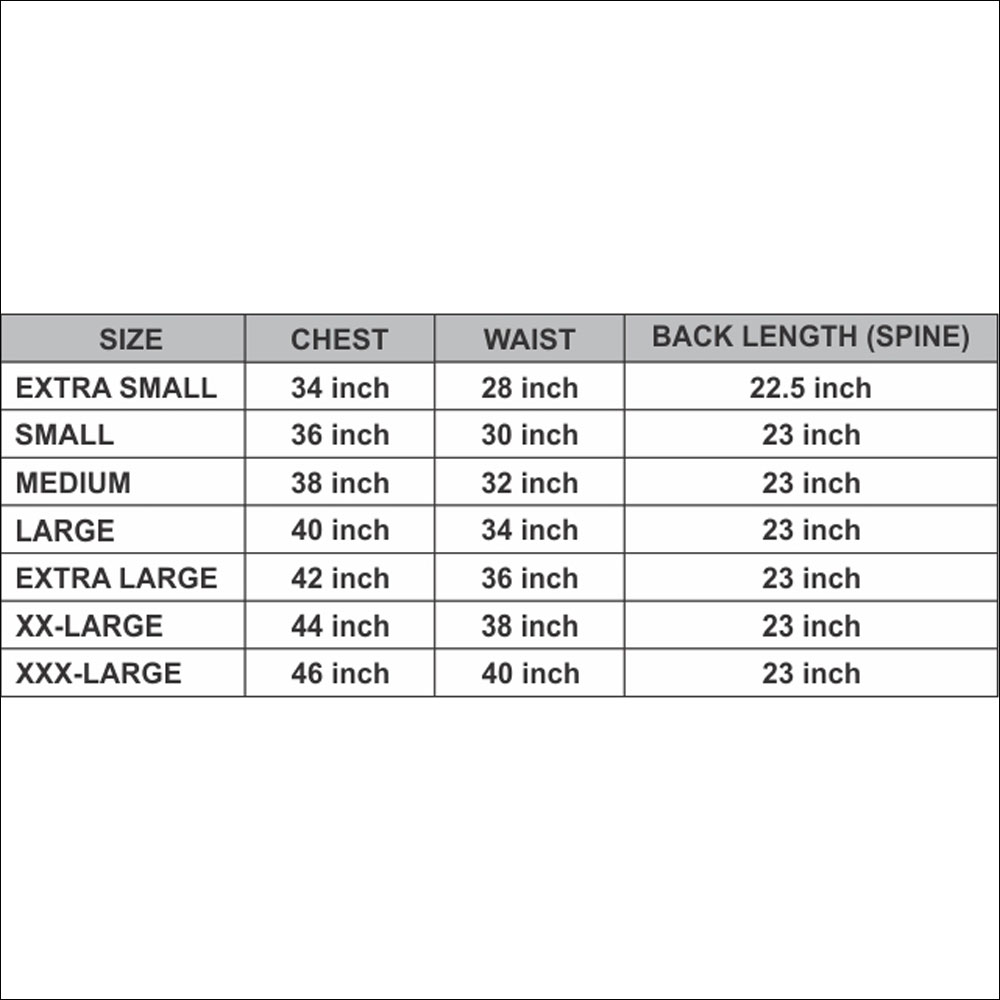 | SIZE | CHEST | WAIST | BACK LENGTH (SPINE) |
|---|---|---|---|
| EXTRA SMALL | 34 inch | 28 inch | 22.5 inch |
| SMALL | 36 inch | 30 inch | 23 inch |
| MEDIUM | 38 inch | 32 inch | 23 inch |
| LARGE | 40 inch | 34 inch | 23 inch |
| EXTRA LARGE | 42 inch | 36 inch | 23 inch |
| XX-LARGE | 44 inch | 38 inch | 23 inch |
| XXX-LARGE | 46 inch | 40 inch | 23 inch |